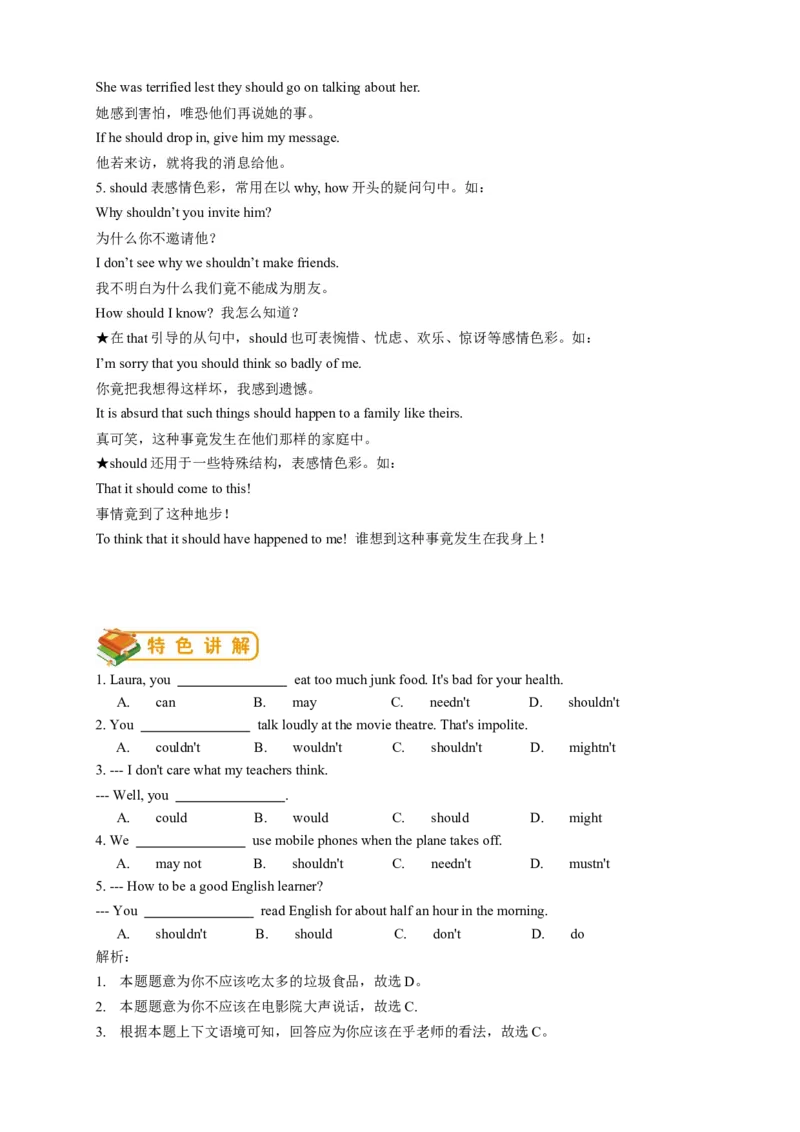 She was terrified lest they should go on talking about her.

她感到害怕，唯恐他们再说她的事。

If he should drop in, give him my message.

他若来访，就将我的消息给他。

5. should表感情色彩，常用在以why, how开头的疑问句中。如：

Why shouldn't you invite him?

为什么你不邀请他？

I don't see why we shouldn't make friends.

我不明白为什么我们竟不能成为朋友。

How should I know? 我怎么知道？

★在that引导的从句中，should也可表惋惜、忧虑、欢乐、惊讶等感情色彩。如：

I'm sorry that you should think so badly of me.

你竟把我想得这样坏，我感到遗憾。

It is absurd that such things should happen to a family like theirs.

真可笑，这种事竟发生在他们那样的家庭中。

★should还用于一些特殊结构，表感情色彩。如：

That it should come to this!

事情竟到了这种地步！

To think that it should have happened to me! 谁想到这种事竟发生在我身上！

特色讲解

1. Laura, you ____ eat too much junk food. It's bad for your health.

A. can B. may C. needn't D. shouldn't

2. You ____ talk loudly at the movie theatre. That's impolite.

A. couldn't B. wouldn't C. shouldn't D. mightn't

3. --- I don't care what my teachers think.

--- Well, you ____.

A. could B. would C. should D. might

4. We ____ use mobile phones when the plane takes off.

A. may not B. shouldn't C. needn't D. mustn't

5. --- How to be a good English learner?

--- You ____ read English for about half an hour in the morning.

A. shouldn't B. should C. don't D. do

解析：

1. 本题题意为你不应该吃太多的垃圾食品，故选D。

2. 本题题意为你不应该在电影院大声说话，故选C.

3. 根据本题上下文语境可知，回答应为你应该在乎老师的看法，故选C。